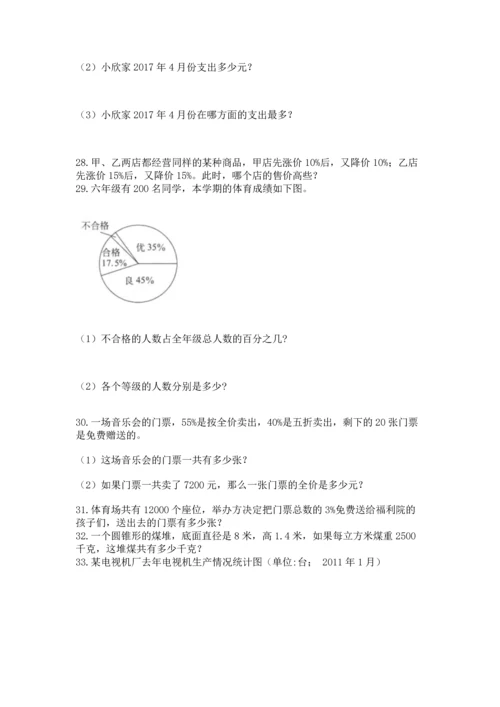 （2）小欣家 2017 年 4 月份支出多少元？

（3）小欣家 2017 年 4 月份在哪方面的支出最多？

28. 甲、乙两店都经营同样的某种商品，甲店先涨价 10%后，又降价 10%；乙店先涨价 15%后，又降价 15%。此时，哪个店的售价高些？
29. 六年级有 200 名同学，本学期的体育成绩如下图。

不合格
合格 17.5%
优 35%
良 45%

（1）不合格的人数占全年级总人数的百分之几？

（2）各个等级的人数分别是多少？

30. 一场音乐会的门票，55%是按全价卖出，40%是五折卖出，剩下的 20 张门票是免费赠送的。

（1）这场音乐会的门票一共有多少张？

（2）如果门票一共卖了 7200 元，那么一张门票的全价是多少元？

31. 体育场共有 12000 个座位，举办方决定把门票总数的 3%免费送给福利院的孩子们，送出去的门票有多少张？
32. 一个圆锥形的煤堆，底面直径是 8 米，高 1.4 米，如果每立方米煤重 2500 千克，这堆煤共有多少千克？
33. 某电视机厂去年电视机生产情况统计图（单位：台； 2011 年 1 月）